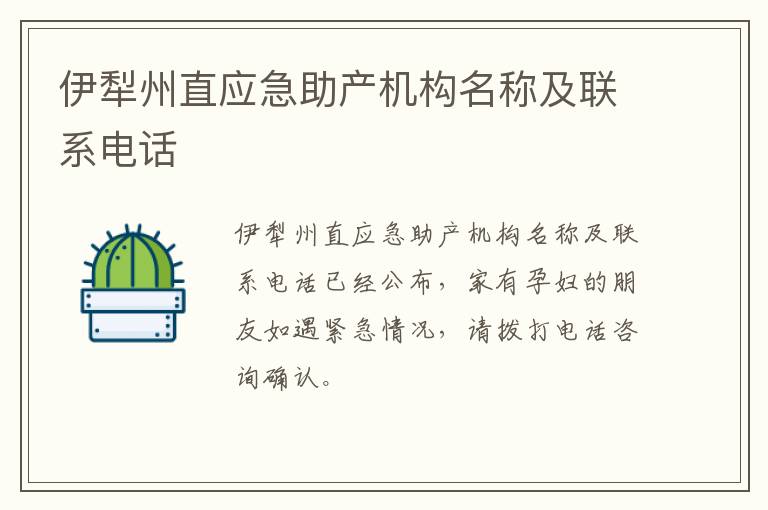 伊犁州直应急助产机构名称及联系电话

伊犁州直应急助产机构名称及联系电话已经公布，家有孕妇的朋友如遇紧急情况，请拨打电话咨询确认。